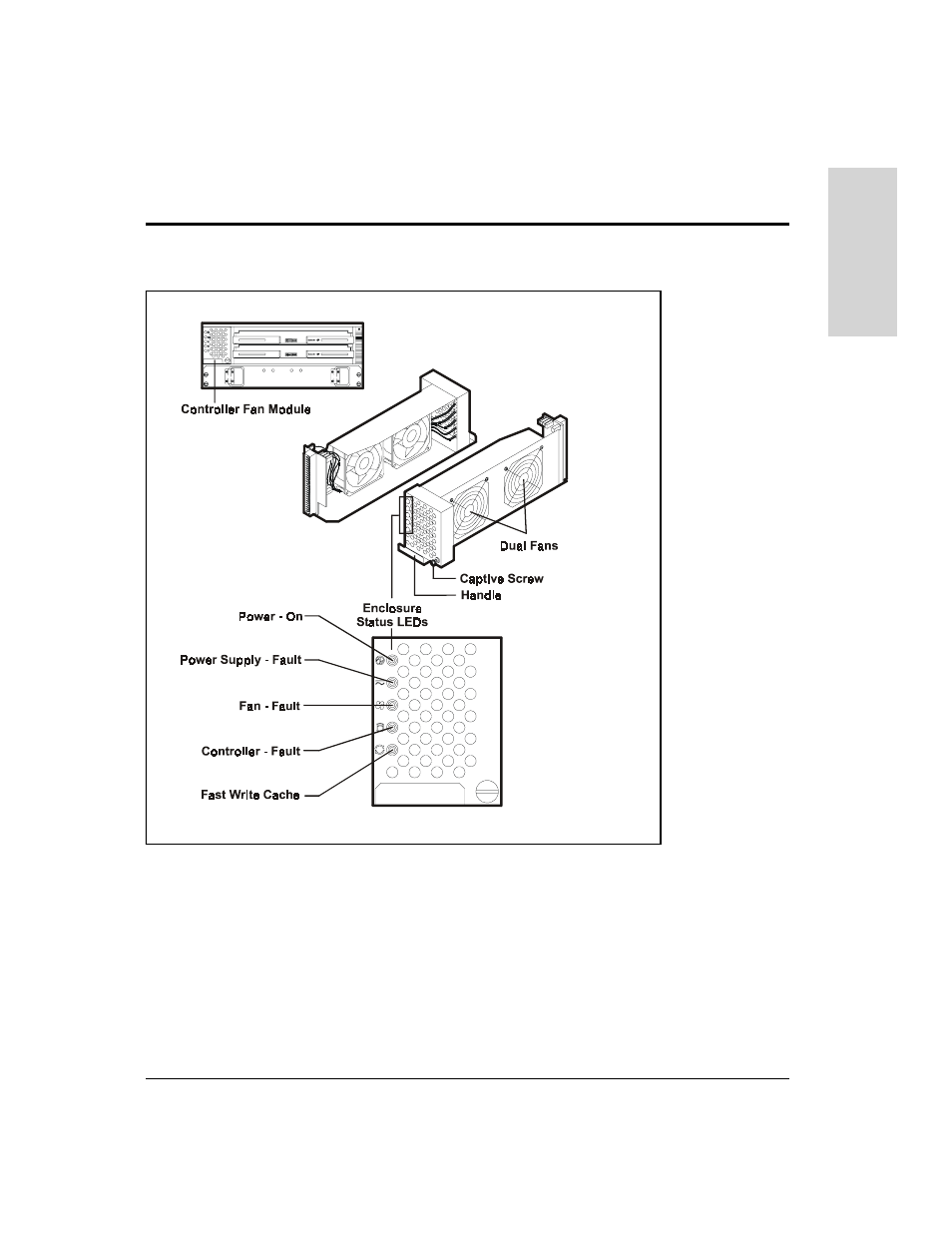 Controller Fan Module

Dual Fans

Captive Screw

Handle

Enclosure Status LEDs

Power - On

Power Supply - Fault

Fan - Fault

Controller - Fault

Fast Write Cache